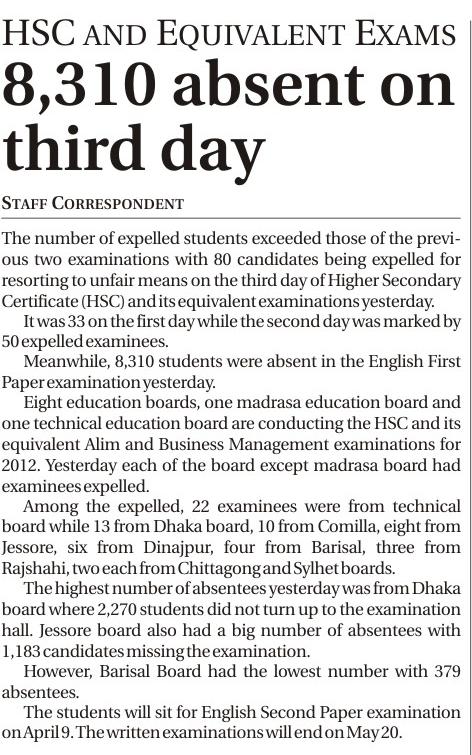 HSC AND EQUIVALENT EXAMS
8,310 absent on third day

STAFF CORRESPONDENT

The number of expelled students exceeded those of the previous two examinations with 80 candidates being expelled for resorting to unfair means on the third day of Higher Secondary Certificate (HSC) and its equivalent examinations yesterday.

It was 33 on the first day while the second day was marked by 50 expelled examinees.

Meanwhile, 8,310 students were absent in the English First Paper examination yesterday.

Eight education boards, one madrasa education board and one technical education board are conducting the HSC and its equivalent Alim and Business Management examinations for 2012. Yesterday each of the board except madrasa board had examinees expelled.

Among the expelled, 22 examinees were from technical board while 13 from Dhaka board, 10 from Comilla, eight from Jessore, six from Dinajpur, four from Barisal, three from Rajshahi, two each from Chittagong and Sylhet boards.

The highest number of absentees yesterday was from Dhaka board where 2,270 students did not turn up to the examination hall. Jessore board also had a big number of absentees with 1,183 candidates missing the examination.

However, Barisal Board had the lowest number with 379 absentees.

The students will sit for English Second Paper examination on April 9. The written examinations will end on May 20.